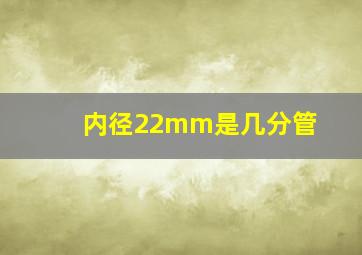 内径22mm是几分管